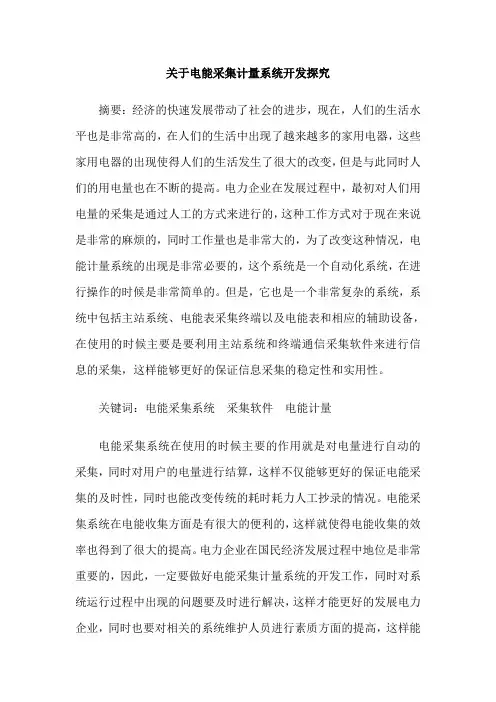 关于电能采集计量系统开发探究

摘要：经济的快速发展带动了社会的进步，现在，人们的生活水平也是非常高的，在人们的生活中出现了越来越多的家用电器，这些家用电器的出现使得人们的生活发生了很大的改变，但是与此同时人们的用电量也在不断的提高。电力企业在发展过程中，最初对人们用电量的采集是通过人工的方式来进行的，这种工作方式对于现在来说是非常的麻烦的，同时工作量也是非常大的，为了改变这种情况，电能计量系统的出现是非常必要的，这个系统是一个自动化系统，在进行操作的时候是非常简单的。但是，它也是一个非常复杂的系统，系统中包括主站系统、电能表采集终端以及电能表和相应的辅助设备，在使用的时候主要是要利用主站系统和终端通信采集软件来进行信息的采集，这样能够更好的保证信息采集的稳定性和实用性。

关键词：电能采集系统　采集软件　电能计量

电能采集系统在使用的时候主要的作用就是对电量进行自动的采集，同时对用户的电量进行结算，这样不仅能够更好的保证电能采集的及时性，同时也能改变传统的耗时耗力人工抄录的情况。电能采集系统在电能收集方面是有很大的便利的，这样就使得电能收集的效率也得到了很大的提高。电力企业在国民经济发展过程中地位是非常重要的，因此，一定要做好电能采集计量系统的开发工作，同时对系统运行过程中出现的问题要及时进行解决，这样才能更好的发展电力企业，同时也要对相关的系统维护人员进行素质方面的提高，这样能